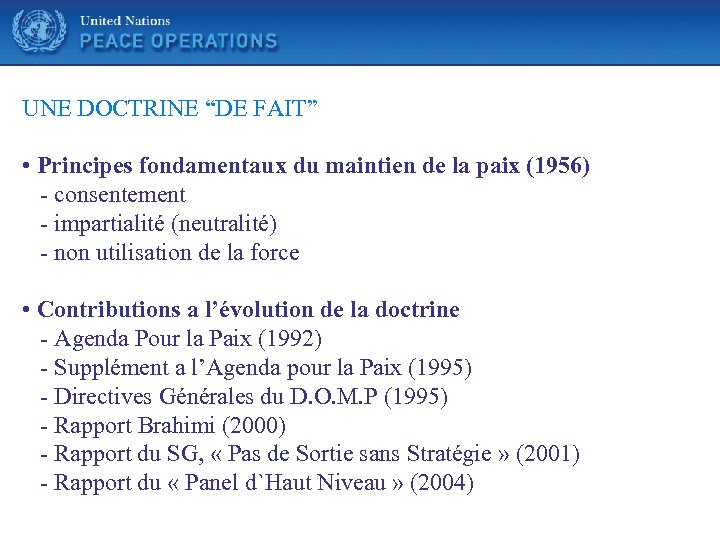 United Nations
PEACE OPERATIONS

UNE DOCTRINE “DE FAIT”

• Principes fondamentaux du maintien de la paix (1956)
- consentement
- impartialité (neutralité)
- non utilisation de la force

• Contributions a l’évolution de la doctrine
- Agenda Pour la Paix (1992)
- Supplément a l’Agenda pour la Paix (1995)
- Directives Générales du D.O.M.P (1995)
- Rapport Brahimi (2000)
- Rapport du SG, « Pas de Sortie sans Stratégie » (2001)
- Rapport du « Panel d`Haut Niveau » (2004)